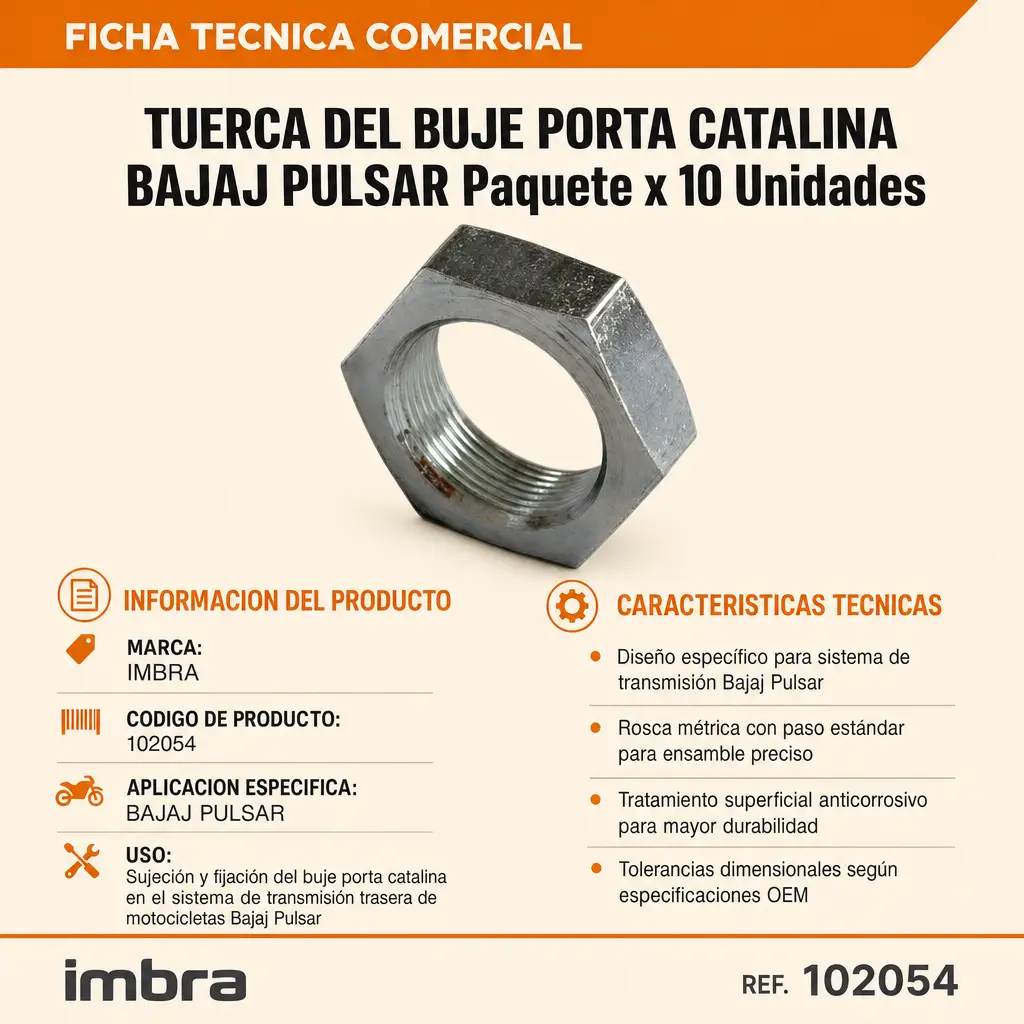 FICHA TECNICA COMERCIAL

TUERCA DEL BUJE PORTA CATALINA BAJAJ PULSAR Paquete x 10 Unidades

INFORMACION DEL PRODUCTO

MARCA:
IMBRA

CODIGO DE PRODUCTO:
102054

APLICACION ESPECIFICA:
BAJAJ PULSAR

USO:
Sujeción y fijación del buje porta catalina en el sistema de transmisión trasera de motocicletas Bajaj Pulsar

CARACTERISTICAS TECNICAS

• Diseño específico para sistema de transmisión Bajaj Pulsar

• Rosca métrica con paso estándar para ensamble preciso

• Tratamiento superficial anticorrosivo para mayor durabilidad

• Tolerancias dimensionales según especificaciones OEM

imbra

REF. 102054